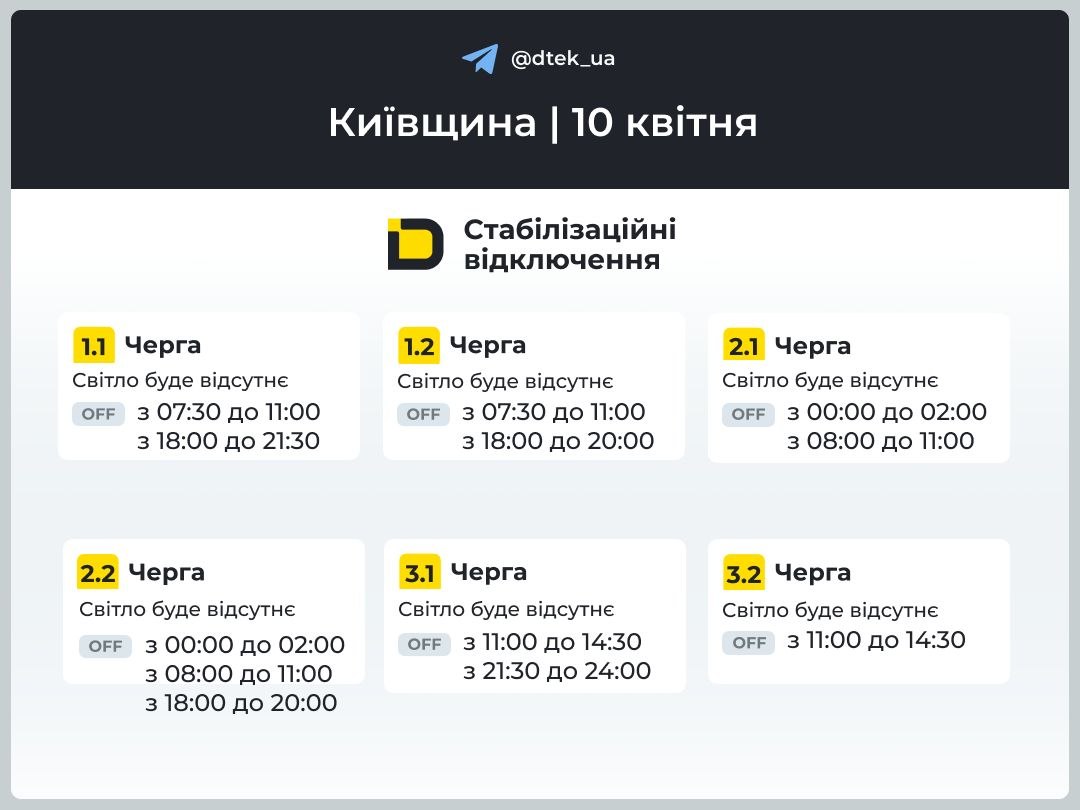 @dtek_ua

Київщина | 10 квітня

Стабілізаційні відключення

1.1 Черга
Світло буде відсутнє
OFF з 07:30 до 11:00
з 18:00 до 21:30

1.2 Черга
Світло буде відсутнє
OFF з 07:30 до 11:00
з 18:00 до 20:00

2.1 Черга
Світло буде відсутнє
OFF з 00:00 до 02:00
з 08:00 до 11:00

2.2 Черга
Світло буде відсутнє
OFF з 00:00 до 02:00
з 08:00 до 11:00
з 18:00 до 20:00

3.1 Черга
Світло буде відсутнє
OFF з 11:00 до 14:30
з 21:30 до 24:00

3.2 Черга
Світло буде відсутнє
OFF з 11:00 до 14:30